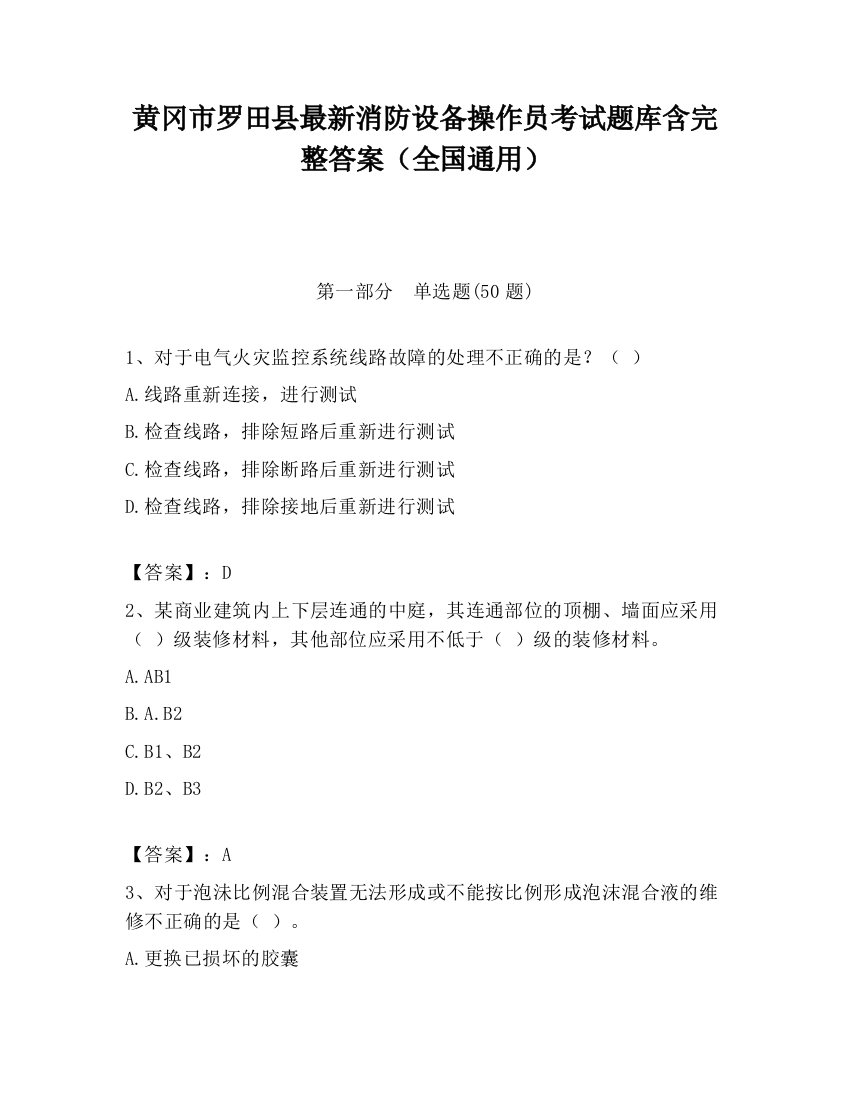 黄冈市罗田县最新消防设备操作员考试题库含完整答案（全国通用）

第一部分　单选题(50 题)

1、对于电气火灾监控系统线路故障的处理不正确的是？（　）

A.线路重新连接，进行测试

B.检查线路，排除短路后重新进行测试

C.检查线路，排除断路后重新进行测试

D.检查线路，排除接地后重新进行测试

【答案】：D

2、某商业建筑内上下层连通的中庭，其连通部位的顶棚、墙面应采用（　）级装修材料，其他部位应采用不低于（　）级的装修材料。

A.AB1

B.A.B2

C.B1、B2

D.B2、B3

【答案】：A

3、对于泡沫比例混合装置无法形成或不能按比例形成泡沫混合液的维修不正确的是（　）。

A.更换已损坏的胶囊